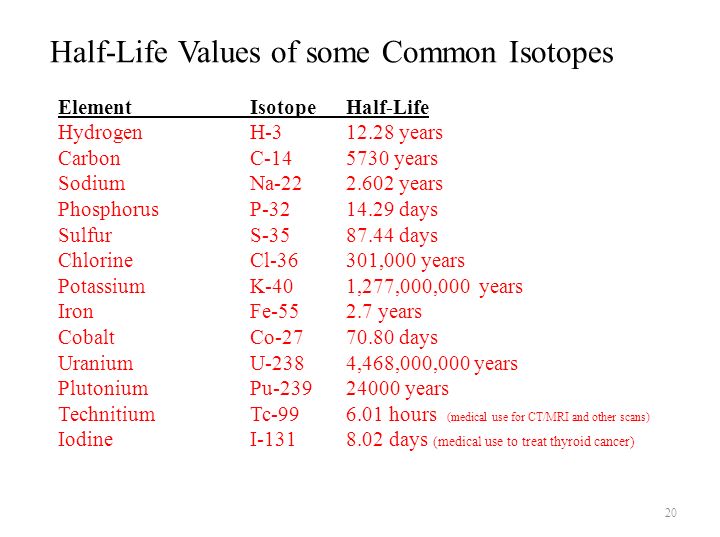 Half-Life Values of some Common Isotopes

| Element | Isotope | Half-Life |
|---|---|---|
| Hydrogen | H-3 | 12.28 years |
| Carbon | C-14 | 5730 years |
| Sodium | Na-22 | 2.602 years |
| Phosphorus | P-32 | 14.29 days |
| Sulfur | S-35 | 87.44 days |
| Chlorine | Cl-36 | 301,000 years |
| Potassium | K-40 | 1,277,000,000 years |
| Iron | Fe-55 | 2.7 years |
| Cobalt | Co-27 | 70.80 days |
| Uranium | U-238 | 4,468,000,000 years |
| Plutonium | Pu-239 | 24000 years |
| Technitium | Tc-99 | 6.01 hours (medical use for CT/MRI and other scans) |
| Iodine | I-131 | 8.02 days (medical use to treat thyroid cancer) |

20